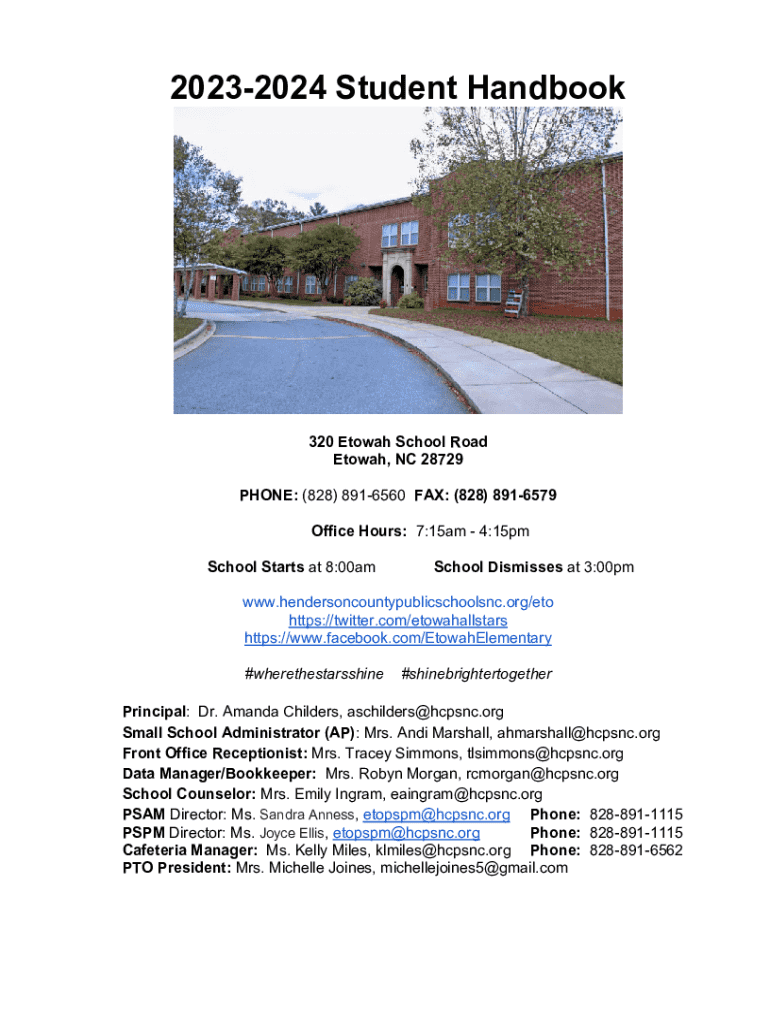 2023-2024 Student Handbook

320 Etowah School Road
Etowah, NC 28729

PHONE: (828) 891-6560 FAX: (828) 891-6579

Office Hours: 7:15am - 4:15pm

School Starts at 8:00am School Dismisses at 3:00pm

www.hendersoncountypublicschoolsnc.org/eto
https://twitter.com/etowahallstars
https://www.facebook.com/EtowahElementary

#wherethestarsshine #shinebrightertogether

Principal: Dr. Amanda Childers, aschilders@hcpsnc.org
Small School Administrator (AP): Mrs. Andi Marshall, ahmarshall@hcpsnc.org
Front Office Receptionist: Mrs. Tracey Simmons, tlsimmons@hcpsnc.org
Data Manager/Bookkeeper: Mrs. Robyn Morgan, rcmorgan@hcpsnc.org
School Counselor: Mrs. Emily Ingram, eaingram@hcpsnc.org
PSAM Director: Ms. Sandra Anness, etopspm@hcpsnc.org Phone: 828-891-1115
PSPM Director: Ms. Joyce Ellis, etopspm@hcpsnc.org Phone: 828-891-1115
Cafeteria Manager: Ms. Kelly Miles, klmiles@hcpsnc.org Phone: 828-891-6562
PTO President: Mrs. Michelle Joines, michellejoines5@gmail.com